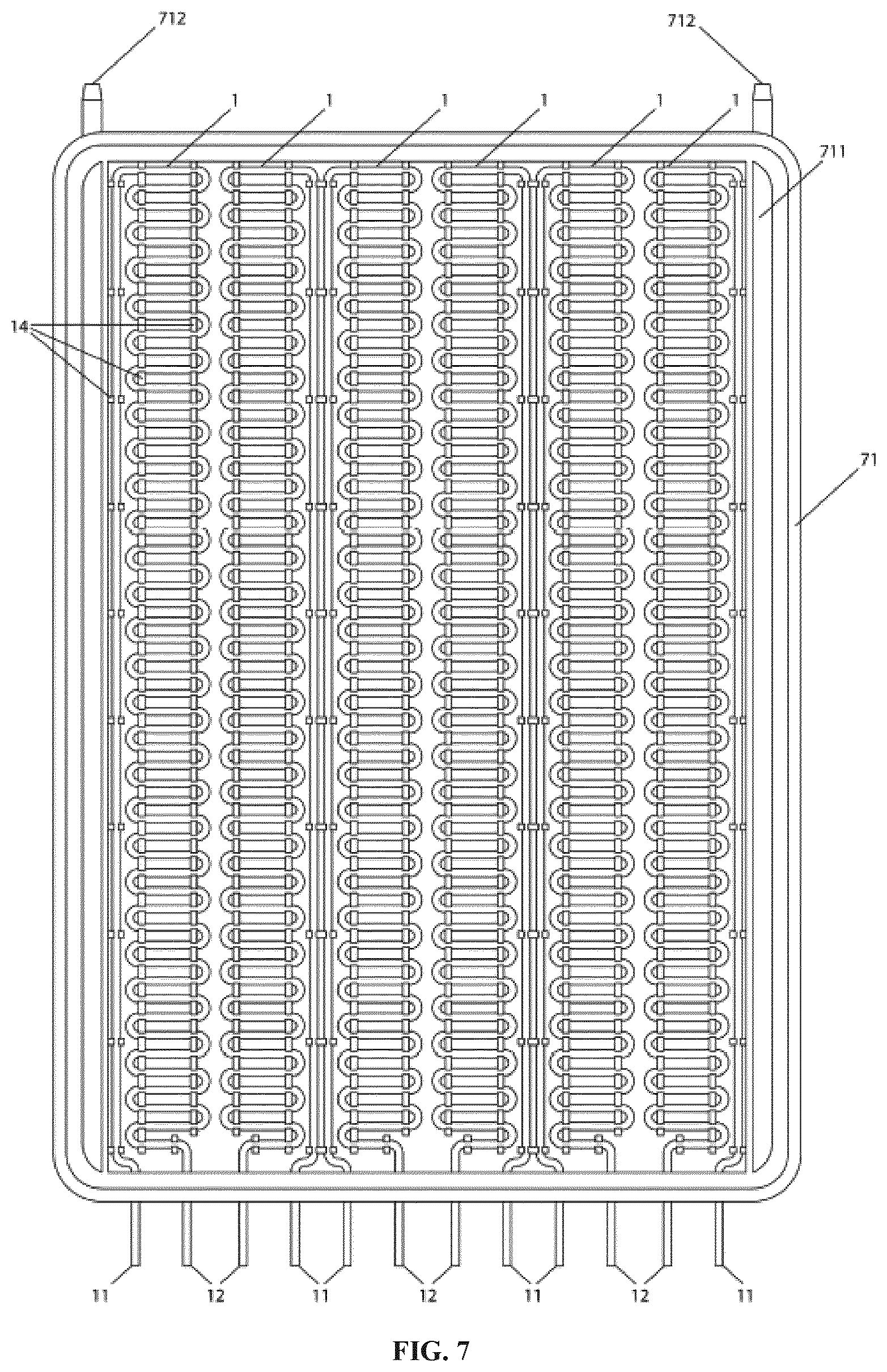 712
712
1
1
1
1
1
1
711
14
71
11
12
11
12
11
12
11

FIG. 7